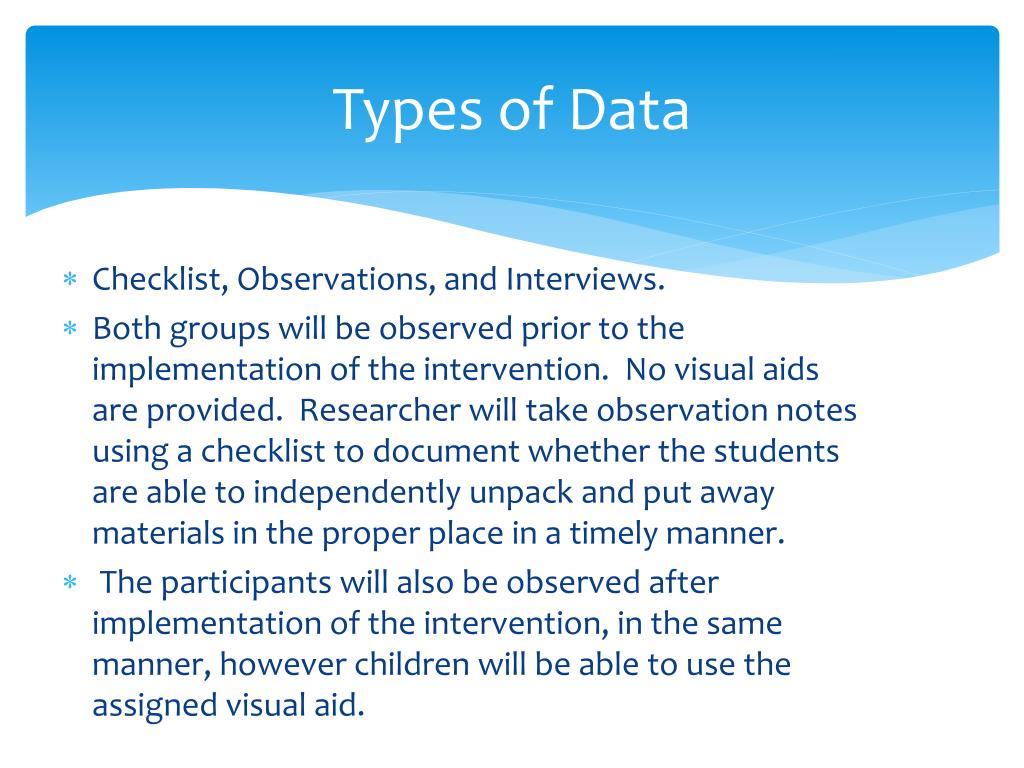 Types of Data

∗ Checklist, Observations, and Interviews.

∗ Both groups will be observed prior to the implementation of the intervention. No visual aids are provided. Researcher will take observation notes using a checklist to document whether the students are able to independently unpack and put away materials in the proper place in a timely manner.

∗ The participants will also be observed after implementation of the intervention, in the same manner, however children will be able to use the assigned visual aid.